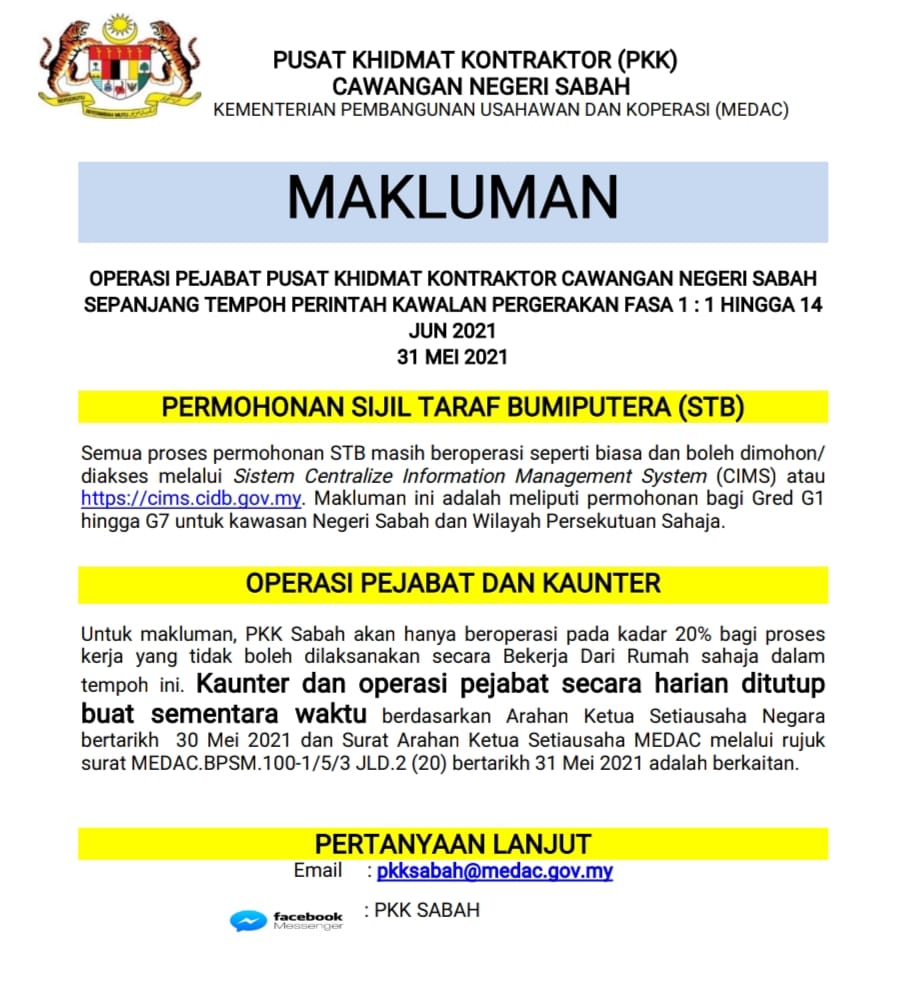 PUSAT KHIDMAT KONTRAKTOR (PKK)
CAWANGAN NEGERI SABAH
KEMENTERIAN PEMBANGUNAN USAHAWAN DAN KOPERASI (MEDAC)

MAKLUMAN

OPERASI PEJABAT PUSAT KHIDMAT KONTRAKTOR CAWANGAN NEGERI SABAH SEPANJANG TEMPOH PERINTAH KAWALAN PERGERAKAN FASA 1 : 1 HINGGA 14 JUN 2021
31 MEI 2021

PERMOHONAN SIJIL TARAF BUMIPUTERA (STB)

Semua proses permohonan STB masih beroperasi seperti biasa dan boleh dimohon/ diakses melalui Sistem Centralize Information Management System (CIMS) atau https://cims.cidb.gov.my. Makluman ini adalah meliputi permohonan bagi Gred G1 hingga G7 untuk kawasan Negeri Sabah dan Wilayah Persekutuan Sahaja.

OPERASI PEJABAT DAN KAUNTER

Untuk makluman, PKK Sabah akan hanya beroperasi pada kadar 20% bagi proses kerja yang tidak boleh dilaksanakan secara Bekerja Dari Rumah sahaja dalam tempoh ini. Kaunter dan operasi pejabat secara harian ditutup buat sementara waktu berdasarkan Arahan Ketua Setiausaha Negara bertarikh 30 Mei 2021 dan Surat Arahan Ketua Setiausaha MEDAC melalui rujuk surat MEDAC.BPSM.100-1/5/3 JLD.2 (20) bertarikh 31 Mei 2021 adalah berkaitan.

PERTANYAAN LANJUT
Email : pkksabah@medac.gov.my
facebook Messenger : PKK SABAH